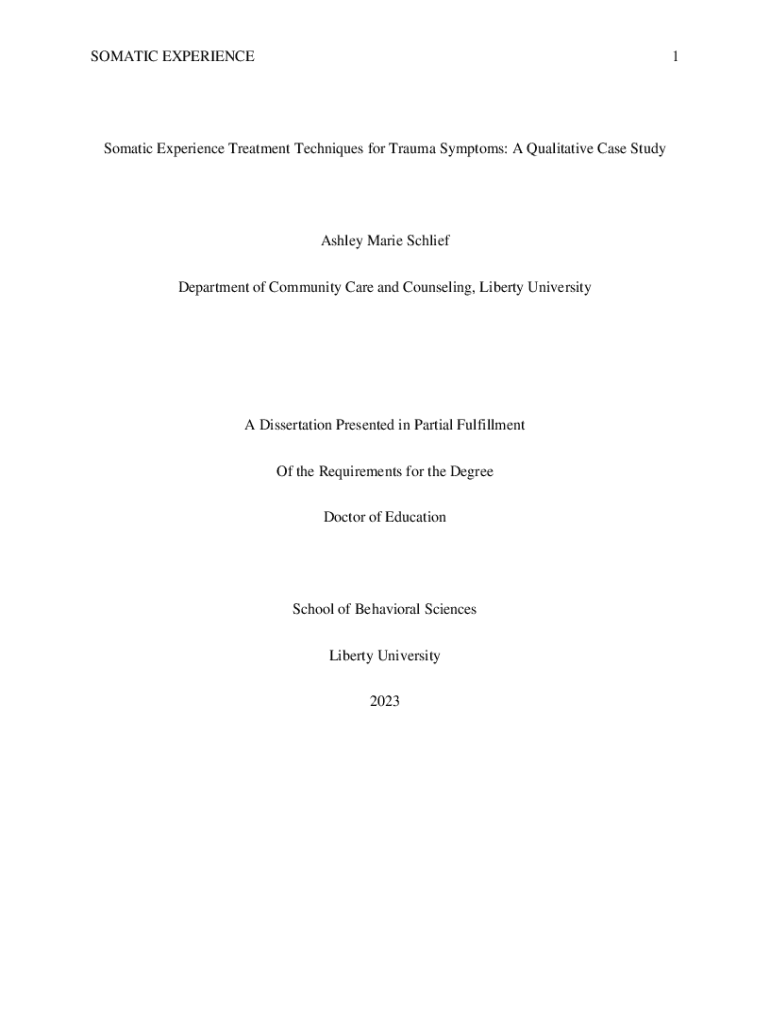 SOMATIC EXPERIENCE 1

Somatic Experience Treatment Techniques for Trauma Symptoms: A Qualitative Case Study

Ashley Marie Schlief

Department of Community Care and Counseling, Liberty University

A Dissertation Presented in Partial Fulfillment

Of the Requirements for the Degree

Doctor of Education

School of Behavioral Sciences

Liberty University

2023